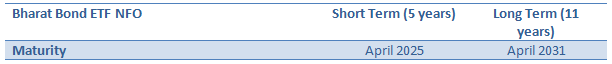 | Bharat Bond ETF NFO | Short Term (5 years) | Long Term (11 years) |
|---|---|---|
| Maturity | April 2025 | April 2031 |